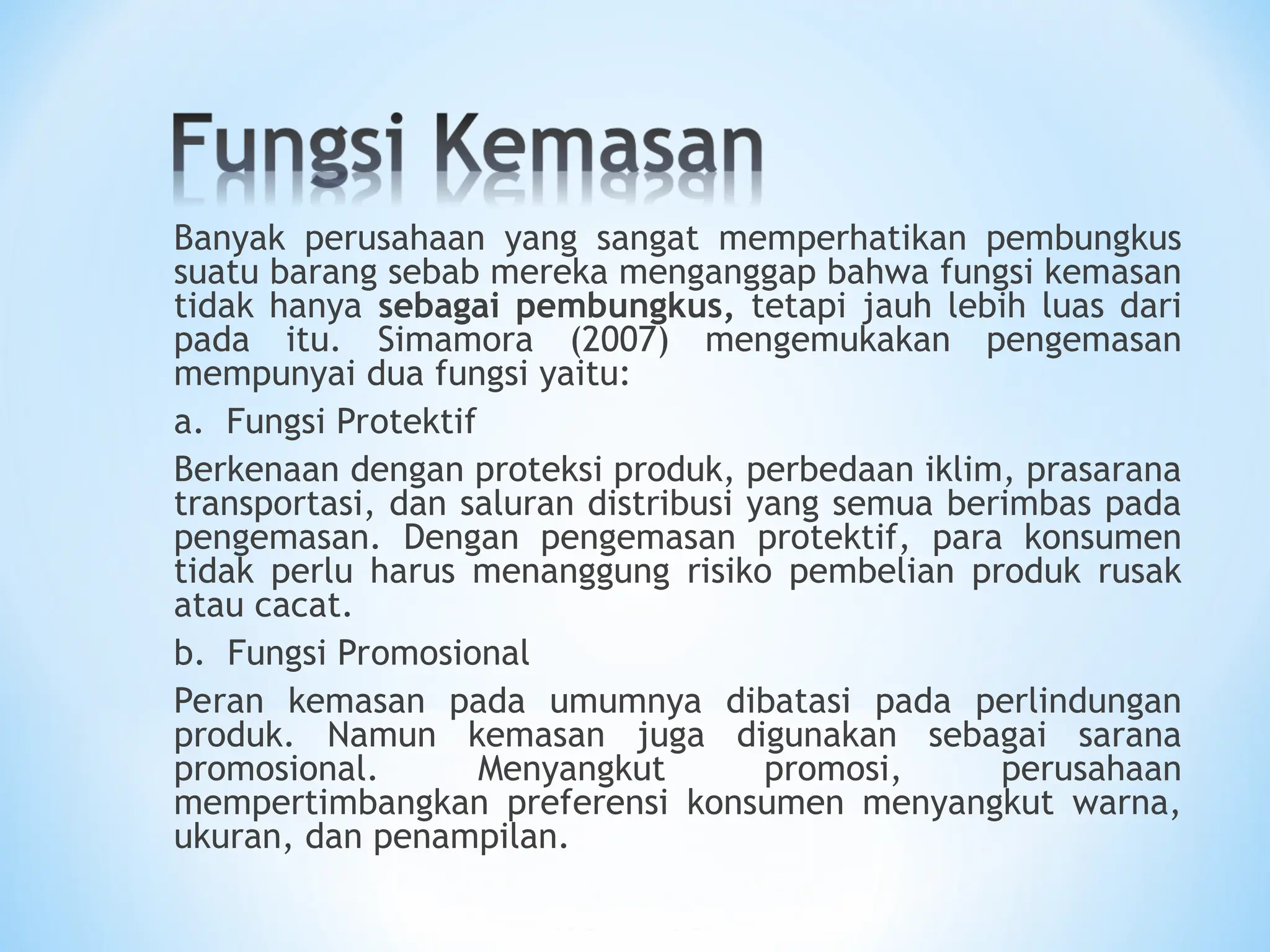 Fungsi Kemasan

Banyak perusahaan yang sangat memperhatikan pembungkus suatu barang sebab mereka menganggap bahwa fungsi kemasan tidak hanya sebagai pembungkus, tetapi jauh lebih luas dari pada itu. Simamora (2007) mengemukakan pengemasan mempunyai dua fungsi yaitu:

a. Fungsi Protektif

Berkenaan dengan proteksi produk, perbedaan iklim, prasarana transportasi, dan saluran distribusi yang semua berimbas pada pengemasan. Dengan pengemasan protektif, para konsumen tidak perlu harus menanggung risiko pembelian produk rusak atau cacat.

b. Fungsi Promosional

Peran kemasan pada umumnya dibatasi pada perlindungan produk. Namun kemasan juga digunakan sebagai sarana promosional. Menyangkut promosi, perusahaan mempertimbangkan preferensi konsumen menyangkut warna, ukuran, dan penampilan.